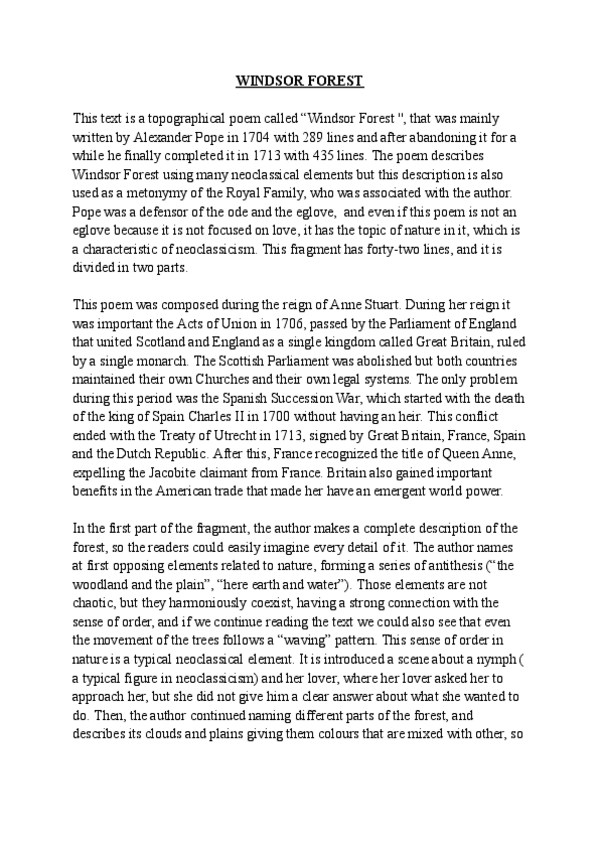 WINDSOR FOREST

This text is a topographical poem called "Windsor Forest ", that was mainly written by Alexander Pope in 1704 with 289 lines and after abandoning it for a while he finally completed it in 1713 with 435 lines. The poem describes Windsor Forest using many neoclassical elements but this description is also used as a metonymy of the Royal Family, who was associated with the author. Pope was a defensor of the ode and the eglove, and even if this poem is not an eglove because it is not focused on love, it has the topic of nature in it, which is a characteristic of neoclassicism. This fragment has forty-two lines, and it is divided in two parts.

This poem was composed during the reign of Anne Stuart. During her reign it was important the Acts of Union in 1706, passed by the Parliament of England that united Scotland and England as a single kingdom called Great Britain, ruled by a single monarch. The Scottish Parliament was abolished but both countries maintained their own Churches and their own legal systems. The only problem during this period was the Spanish Succession War, which started with the death of the king of Spain Charles II in 1700 without having an heir. This conflict ended with the Treaty of Utrecht in 1713, signed by Great Britain, France, Spain and the Dutch Republic. After this, France recognized the title of Queen Anne, expelling the Jacobite claimant from France. Britain also gained important benefits in the American trade that made her have an emergent world power.

In the first part of the fragment, the author makes a complete description of the forest, so the readers could easily imagine every detail of it. The author names at first opposing elements related to nature, forming a series of antithesis ("the woodland and the plain", "here earth and water"). Those elements are not chaotic, but they harmoniously coexist, having a strong connection with the sense of order, and if we continue reading the text we could also see that even the movement of the trees follows a "waving" pattern. This sense of order in nature is a typical neoclassical element. It is introduced a scene about a nymph ( a typical figure in neoclassicism) and her lover, where her lover asked her to approach her, but she did not give him a clear answer about what she wanted to do. Then, the author continued naming different parts of the forest, and describes its clouds and plains giving them colours that are mixed with other, so